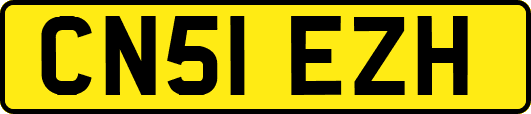 CN51 EZH